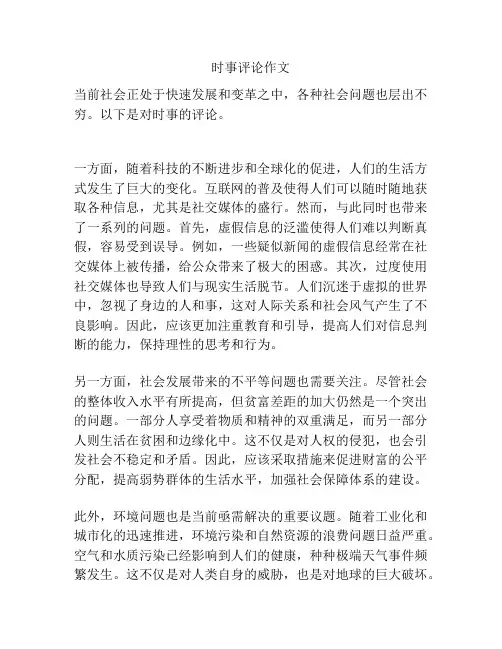 时事评论作文

当前社会正处于快速发展和变革之中，各种社会问题也层出不穷。以下是对时事的评论。

一方面，随着科技的不断进步和全球化的促进，人们的生活方式发生了巨大的变化。互联网的普及使得人们可以随时随地获取各种信息，尤其是社交媒体的盛行。然而，与此同时也带来了一系列的问题。首先，虚假信息的泛滥使得人们难以判断真假，容易受到误导。例如，一些疑似新闻的虚假信息经常在社交媒体上被传播，给公众带来了极大的困惑。其次，过度使用社交媒体也导致人们与现实生活脱节。人们沉迷于虚拟的世界中，忽视了身边的人和事，这对人际关系和社会风气产生了不良影响。因此，应该更加注重教育和引导，提高人们对信息判断的能力，保持理性的思考和行为。

另一方面，社会发展带来的不平等问题也需要关注。尽管社会的整体收入水平有所提高，但贫富差距的加大仍然是一个突出的问题。一部分人享受着物质和精神的双重满足，而另一部分人则生活在贫困和边缘化中。这不仅是对人权的侵犯，也会引发社会不稳定和矛盾。因此，应该采取措施来促进财富的公平分配，提高弱势群体的生活水平，加强社会保障体系的建设。

此外，环境问题也是当前亟需解决的重要议题。随着工业化和城市化的迅速推进，环境污染和自然资源的浪费问题日益严重。空气和水质污染已经影响到人们的健康，种种极端天气事件频繁发生。这不仅是对人类自身的威胁，也是对地球的巨大破坏。